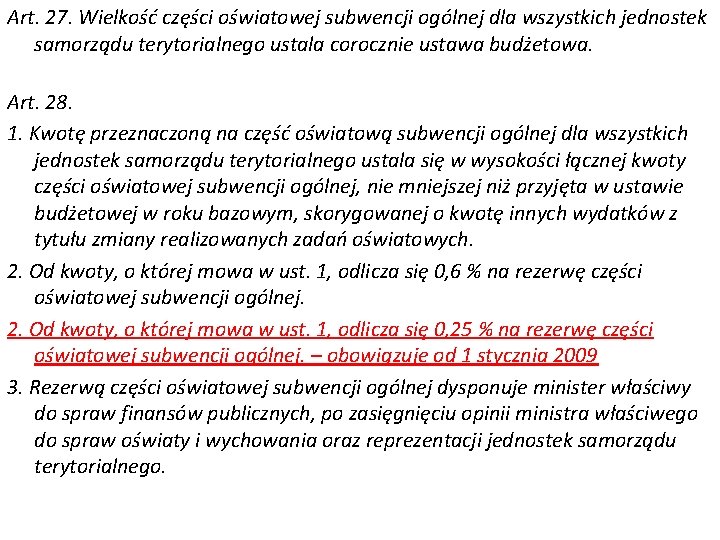 Art. 27. Wielkość części oświatowej subwencji ogólnej dla wszystkich jednostek samorządu terytorialnego ustala corocznie ustawa budżetowa.

Art. 28.

1. Kwotę przeznaczoną na część oświatową subwencji ogólnej dla wszystkich jednostek samorządu terytorialnego ustala się w wysokości łącznej kwoty części oświatowej subwencji ogólnej, nie mniejszej niż przyjęta w ustawie budżetowej w roku bazowym, skorygowanej o kwotę innych wydatków z tytułu zmiany realizowanych zadań oświatowych.

2. Od kwoty, o której mowa w ust. 1, odlicza się 0,6 % na rezerwę części oświatowej subwencji ogólnej.

2. Od kwoty, o której mowa w ust. 1, odlicza się 0,25 % na rezerwę części oświatowej subwencji ogólnej. – obowiązuje od 1 stycznia 2009

3. Rezerwą części oświatowej subwencji ogólnej dysponuje minister właściwy do spraw finansów publicznych, po zasięgnięciu opinii ministra właściwego do spraw oświaty i wychowania oraz reprezentacji jednostek samorządu terytorialnego.